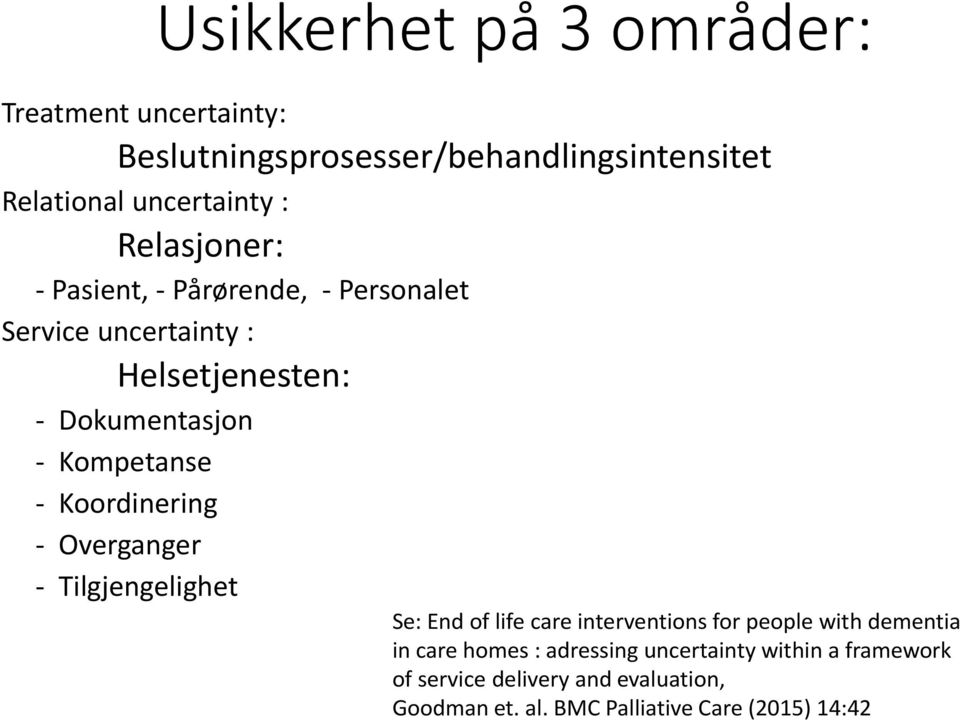 Usikkerhet på 3 områder:

Treatment uncertainty:

Beslutningsprosesser/behandlingsintensitet

Relational uncertainty :

Relasjoner:

- Pasient, - Pårørende, - Personalet

Service uncertainty :

Helsetjenesten:

- Dokumentasjon
- Kompetanse
- Koordinering
- Overganger
- Tilgjengelighet

Se: End of life care interventions for people with dementia in care homes : adressing uncertainty within a framework of service delivery and evaluation, Goodman et. al. BMC Palliative Care (2015) 14:42